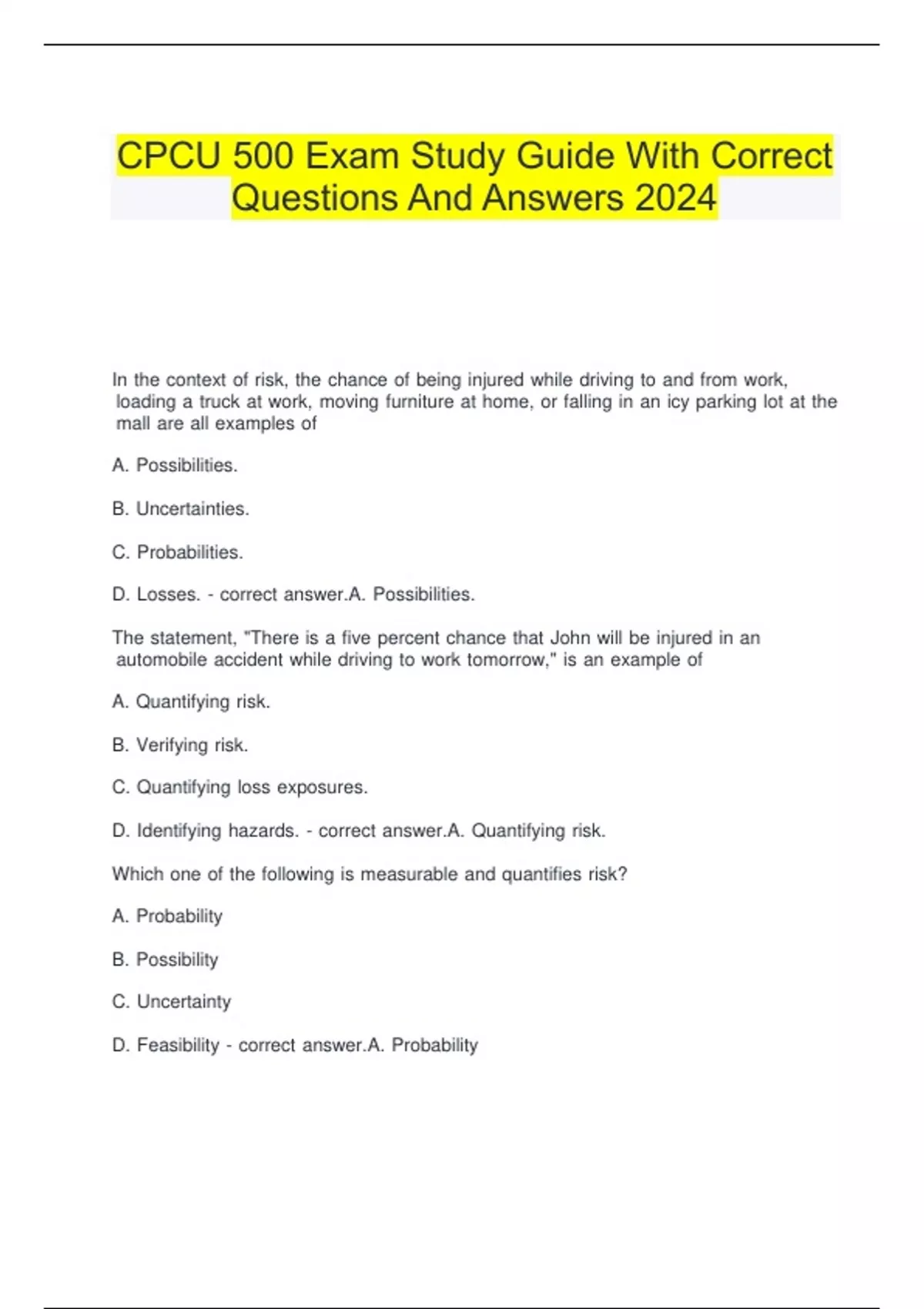 CPCU 500 Exam Study Guide With Correct Questions And Answers 2024

In the context of risk, the chance of being injured while driving to and from work, loading a truck at work, moving furniture at home, or falling in an icy parking lot at the mall are all examples of

A. Possibilities.

B. Uncertainties.

C. Probabilities.

D. Losses. - correct answer.A. Possibilities.

The statement, "There is a five percent chance that John will be injured in an automobile accident while driving to work tomorrow," is an example of

A. Quantifying risk.

B. Verifying risk.

C. Quantifying loss exposures.

D. Identifying hazards. - correct answer.A. Quantifying risk.

Which one of the following is measurable and quantifies risk?

A. Probability

B. Possibility

C. Uncertainty

D. Feasibility - correct answer.A. Probability